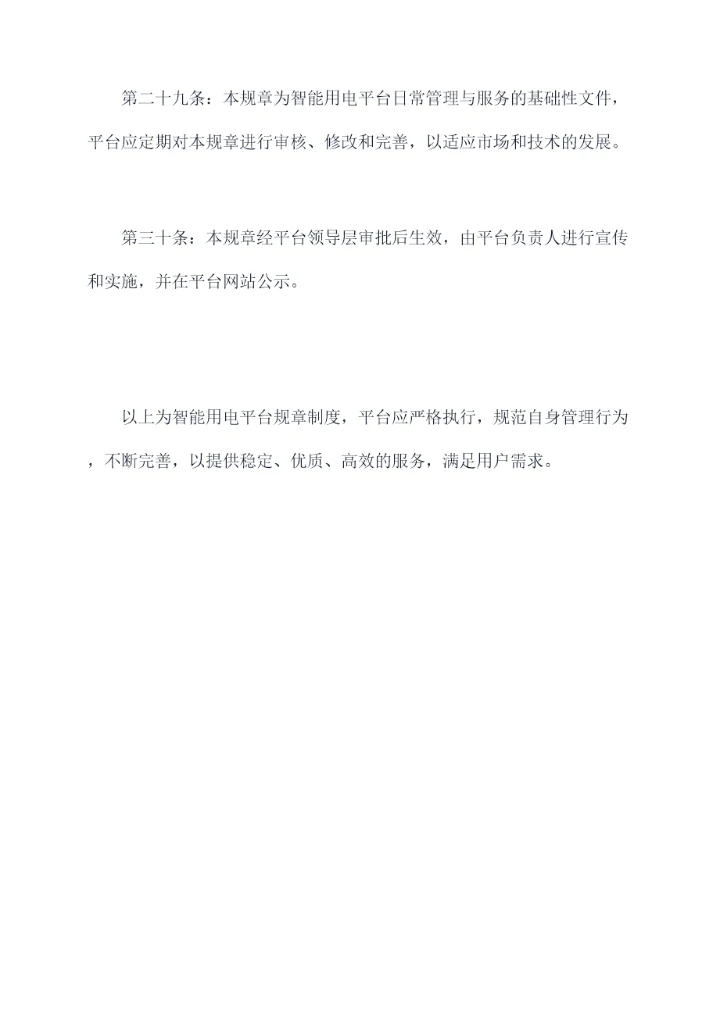 第二十九条：本规章为智能用电平台日常管理与服务的基础性文件，平台应定期对本规章进行审核、修改和完善，以适应市场和技术的发展。

第三十条：本规章经平台领导层审批后生效，由平台负责人进行宣传和实施，并在平台网站公示。

以上为智能用电平台规章制度，平台应严格执行，规范自身管理行为，不断完善，以提供稳定、优质、高效的服务，满足用户需求。